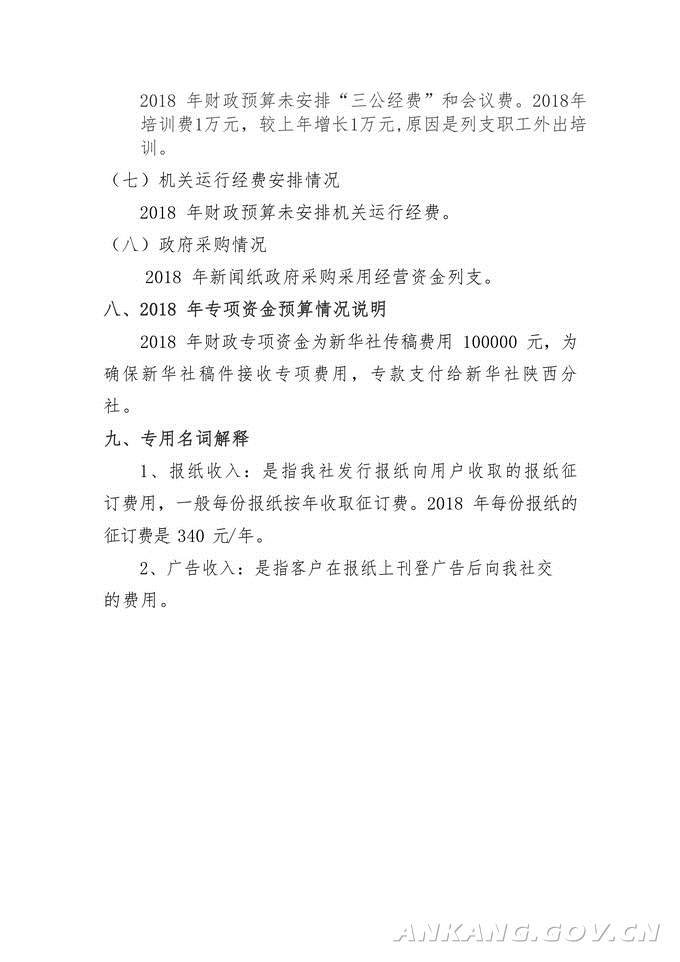 2018 年财政预算未安排“三公经费”和会议费。2018年培训费1万元，较上年增长1万元,原因是列支职工外出培训。

（七）机关运行经费安排情况

2018 年财政预算未安排机关运行经费。

（八）政府采购情况

2018 年新闻纸政府采购采用经营资金列支。

八、2018 年专项资金预算情况说明

2018 年财政专项资金为新华社传稿费用 100000 元，为确保新华社稿件接收专项费用，专款支付给新华社陕西分社。

九、专用名词解释

1、报纸收入：是指我社发行报纸向用户收取的报纸征订费用，一般每份报纸按年收取征订费。2018 年每份报纸的征订费是 340 元/年。

2、广告收入：是指客户在报纸上刊登广告后向我社交的费用。

ANKANG.GOV.CN